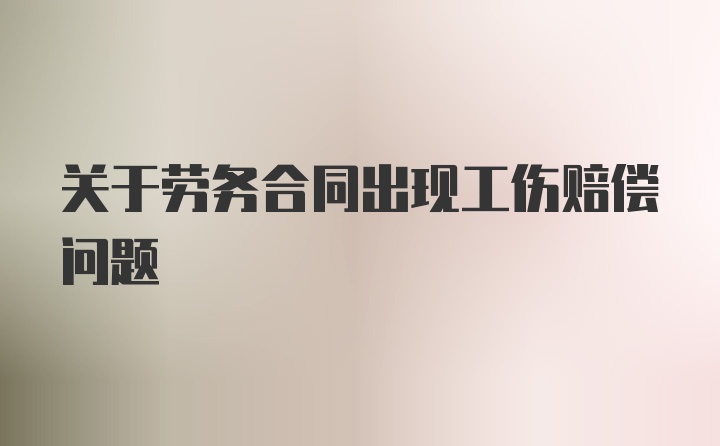 关于劳务合同出现工伤赔偿问题